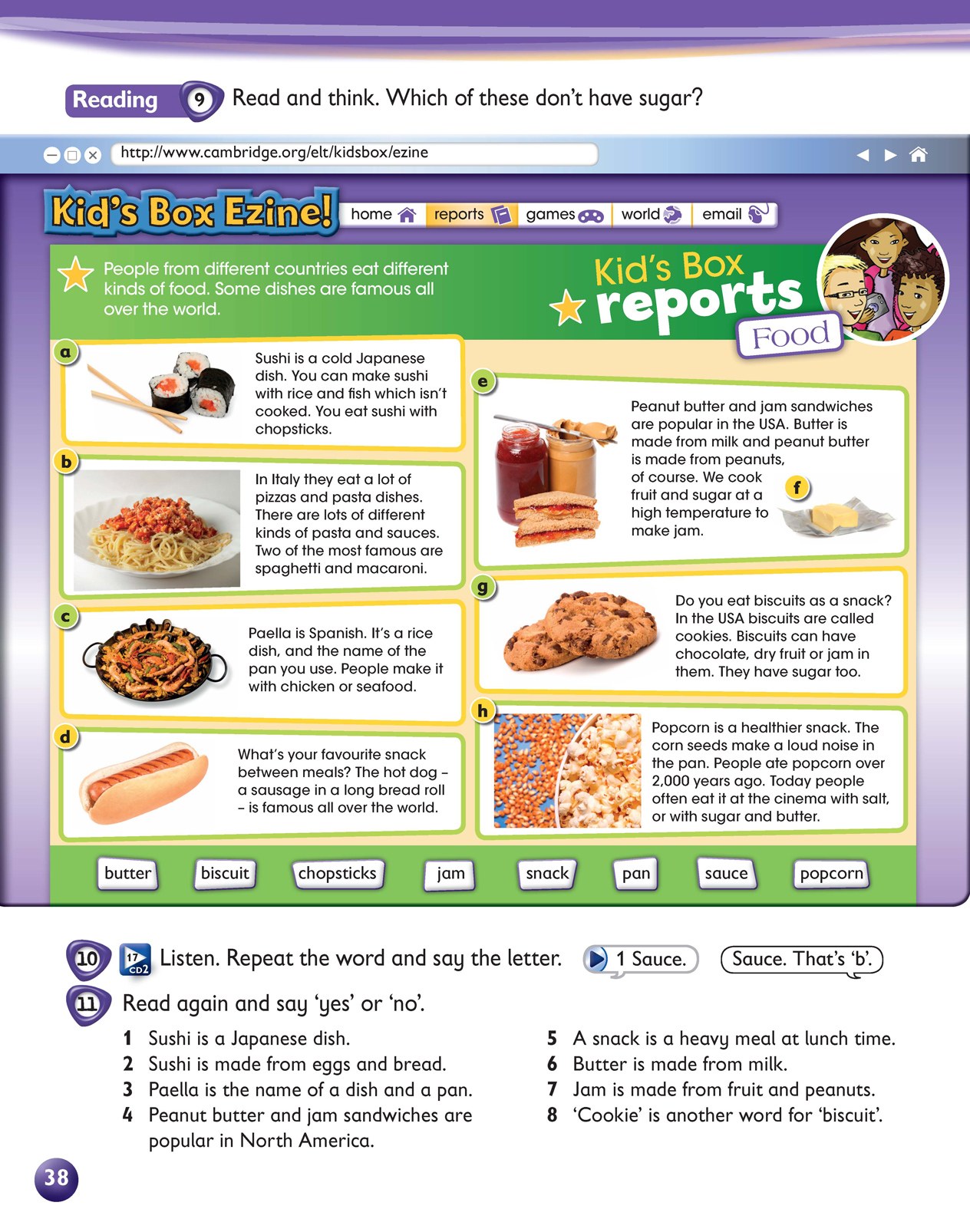 Reading 9 Read and think. Which of these don't have sugar?

http://www.cambridge.org/elt/kidsbox/ezine

Kid's Box Ezine! home reports games world email

People from different countries eat different kinds of food. Some dishes are famous all over the world.

Kid's Box reports Food

a Sushi is a cold Japanese dish. You can make sushi with rice and fish which isn't cooked. You eat sushi with chopsticks.

b In Italy they eat a lot of pizzas and pasta dishes. There are lots of different kinds of pasta and sauces. Two of the most famous are spaghetti and macaroni.

c Paella is Spanish. It's a rice dish, and the name of the pan you use. People make it with chicken or seafood.

d What's your favourite snack between meals? The hot dog – a sausage in a long bread roll – is famous all over the world.

e Peanut butter and jam sandwiches are popular in the USA. Butter is made from milk and peanut butter is made from peanuts, of course. We cook fruit and sugar at a high temperature to make jam.

f

g Do you eat biscuits as a snack? In the USA biscuits are called cookies. Biscuits can have chocolate, dry fruit or jam in them. They have sugar too.

h Popcorn is a healthier snack. The corn seeds make a loud noise in the pan. People ate popcorn over 2,000 years ago. Today people often eat it at the cinema with salt, or with sugar and butter.

butter biscuit chopsticks jam snack pan sauce popcorn

10 17 CD2 Listen. Repeat the word and say the letter. 1 Sauce. Sauce. That's 'b'.

11 Read again and say 'yes' or 'no'.

1 Sushi is a Japanese dish.
2 Sushi is made from eggs and bread.
3 Paella is the name of a dish and a pan.
4 Peanut butter and jam sandwiches are popular in North America.

5 A snack is a heavy meal at lunch time.
6 Butter is made from milk.
7 Jam is made from fruit and peanuts.
8 'Cookie' is another word for 'biscuit'.

38